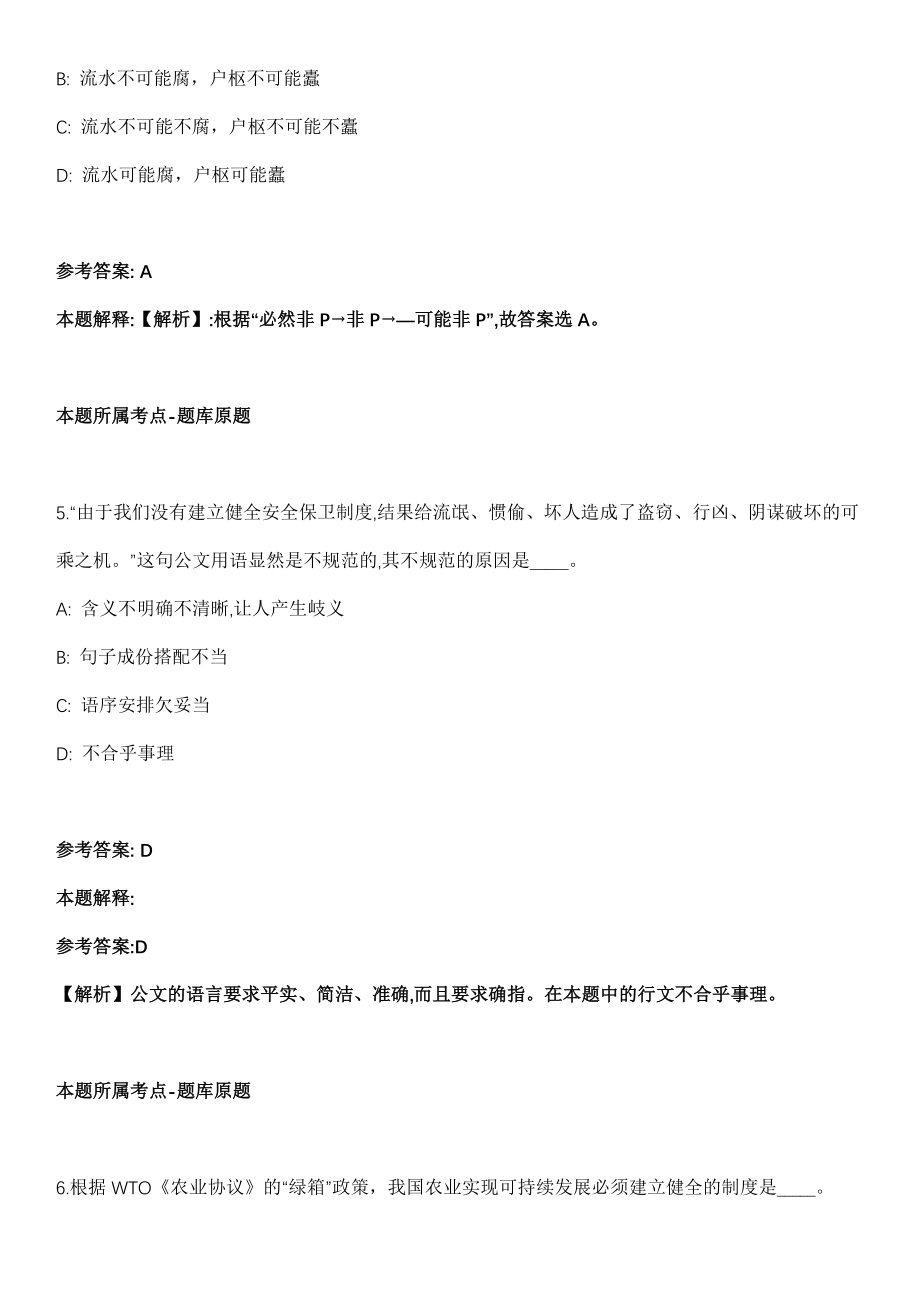 B: 流水不可能腐，户枢不可能蠹

C: 流水不可能不腐，户枢不可能不蠹

D: 流水可能腐，户枢可能蠹

参考答案: A

本题解释:【解析】:根据“必然非 P→非 P→—可能非 P”,故答案选 A。

本题所属考点-题库原题

5.“由于我们没有建立健全安全保卫制度,结果给流氓、惯偷、坏人造成了盗窃、行凶、阴谋破坏的可乘之机。”这句公文用语显然是不规范的,其不规范的原因是____。

A: 含义不明确不清晰,让人产生歧义

B: 句子成份搭配不当

C: 语序安排欠妥当

D: 不合乎事理

参考答案: D

本题解释:

参考答案:D

【解析】公文的语言要求平实、简洁、准确,而且要求确指。在本题中的行文不合乎事理。

本题所属考点-题库原题

6.根据 WTO《农业协议》的“绿箱”政策，我国农业实现可持续发展必须建立健全的制度是____。